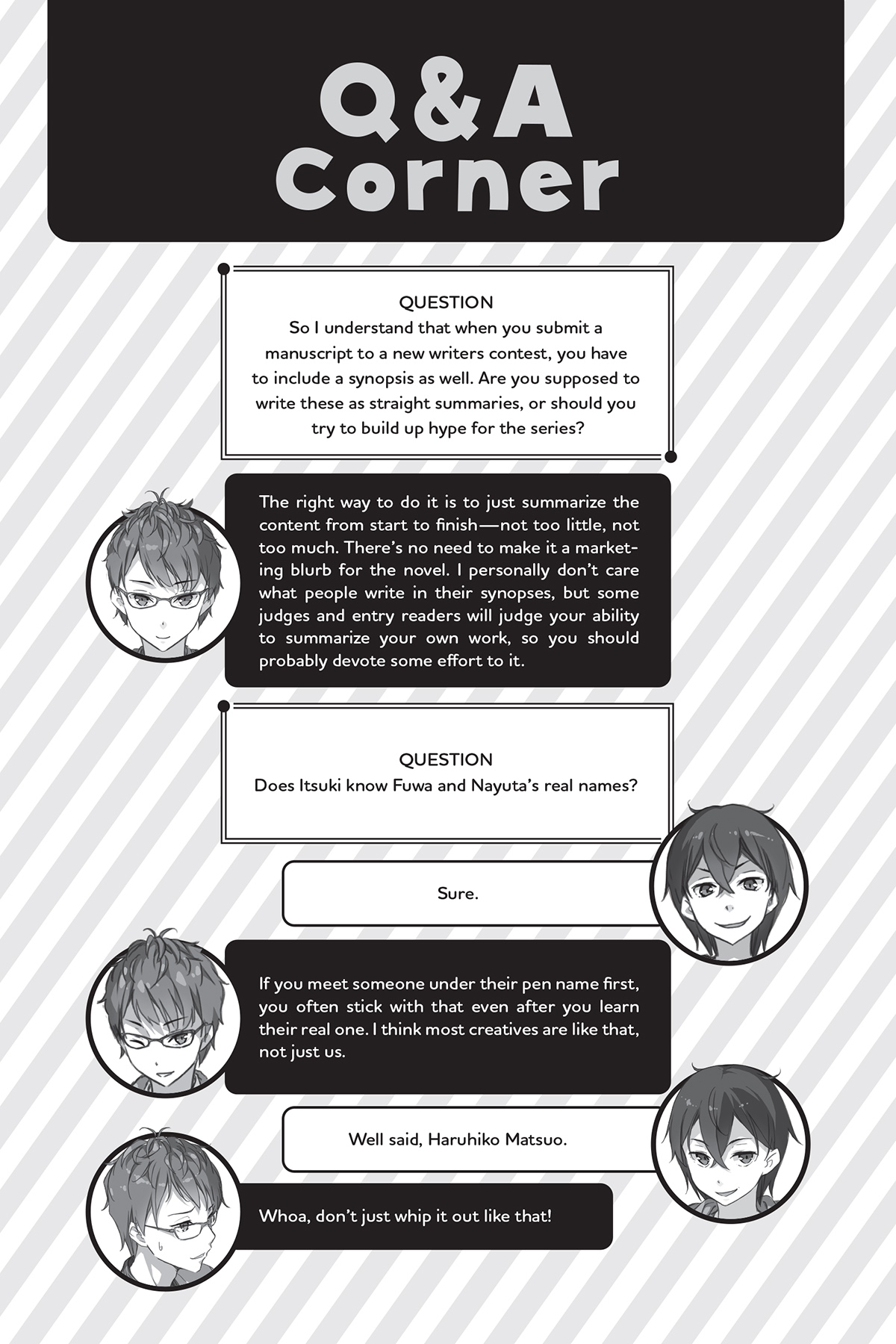 Q&A Corner

QUESTION
So I understand that when you submit a manuscript to a new writers contest, you have to include a synopsis as well. Are you supposed to write these as straight summaries, or should you try to build up hype for the series?

The right way to do it is to just summarize the content from start to finish—not too little, not too much. There's no need to make it a marketing blurb for the novel. I personally don't care what people write in their synopses, but some judges and entry readers will judge your ability to summarize your own work, so you should probably devote some effort to it.

QUESTION
Does Itsuki know Fuwa and Nayuta's real names?

Sure.

If you meet someone under their pen name first, you often stick with that even after you learn their real one. I think most creatives are like that, not just us.

Well said, Haruhiko Matsuo.

Whoa, don't just whip it out like that!